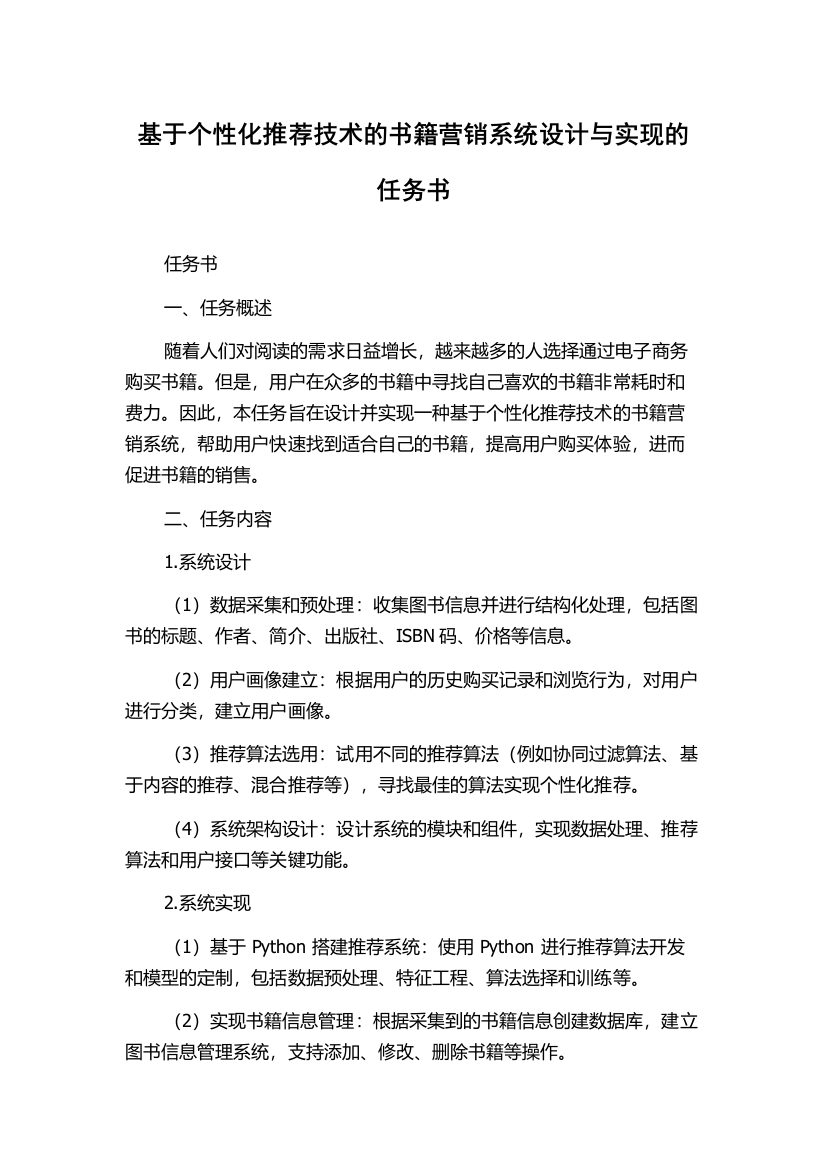 基于个性化推荐技术的书籍营销系统设计与实现的任务书

任务书

一、任务概述

随着人们对阅读的需求日益增长，越来越多的人选择通过电子商务购买书籍。但是，用户在众多的书籍中寻找自己喜欢的书籍非常耗时和费力。因此，本任务旨在设计并实现一种基于个性化推荐技术的书籍营销系统，帮助用户快速找到适合自己的书籍，提高用户购买体验，进而促进书籍的销售。

二、任务内容

1.系统设计

（1）数据采集和预处理：收集图书信息并进行结构化处理，包括图书的标题、作者、简介、出版社、ISBN 码、价格等信息。

（2）用户画像建立：根据用户的历史购买记录和浏览行为，对用户进行分类，建立用户画像。

（3）推荐算法选用：试用不同的推荐算法（例如协同过滤算法、基于内容的推荐、混合推荐等），寻找最佳的算法实现个性化推荐。

（4）系统架构设计：设计系统的模块和组件，实现数据处理、推荐算法和用户接口等关键功能。

2.系统实现

（1）基于 Python 搭建推荐系统：使用 Python 进行推荐算法开发和模型的定制，包括数据预处理、特征工程、算法选择和训练等。

（2）实现书籍信息管理：根据采集到的书籍信息创建数据库，建立图书信息管理系统，支持添加、修改、删除书籍等操作。